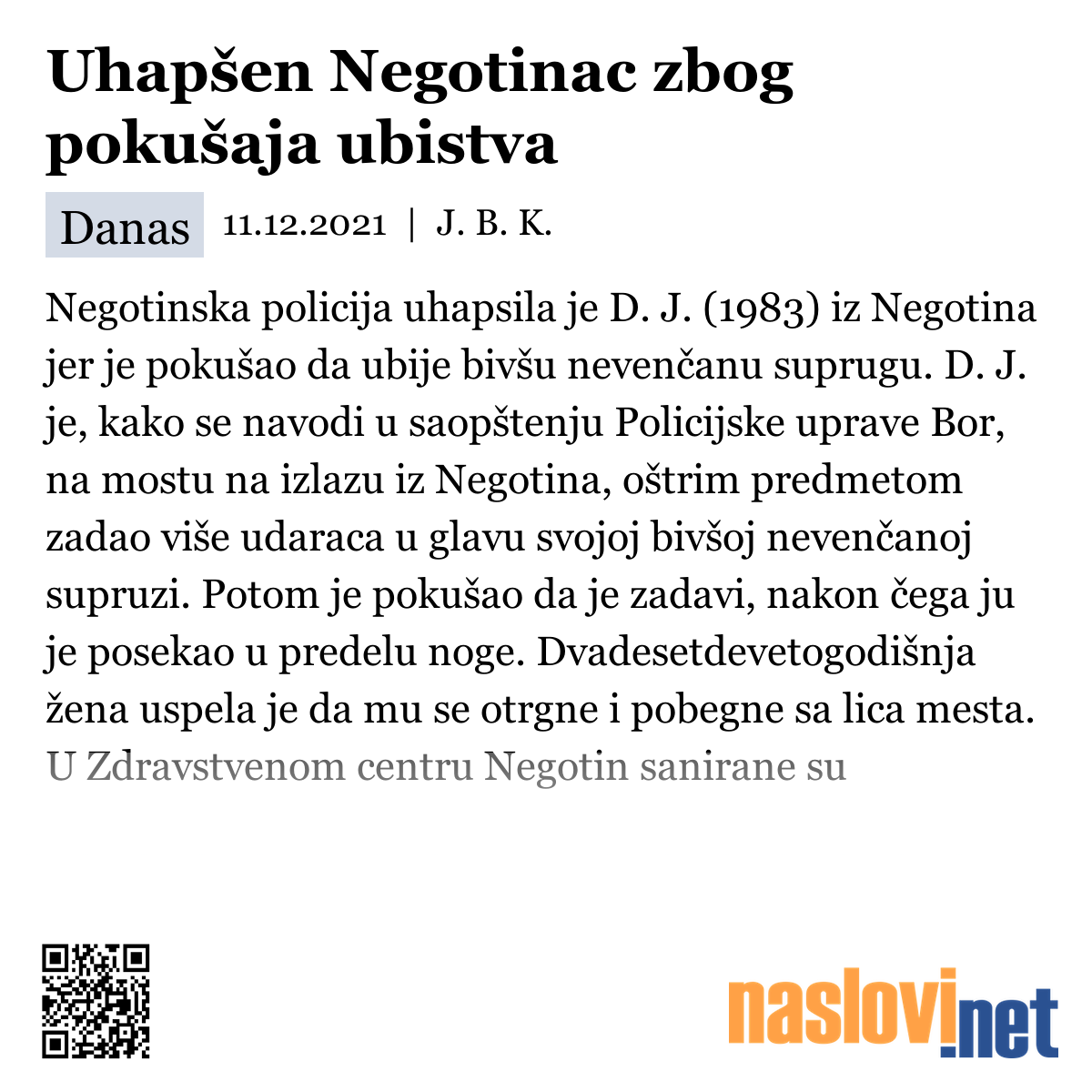 Uhapšen Negotinac zbog pokušaja ubistva

Danas 11.12.2021 | J. B. K.

Negotinska policija uhapsila je D. J. (1983) iz Negotina jer je pokušao da ubije bivšu nevenčanu suprugu. D. J. je, kako se navodi u saopštenju Policijske uprave Bor, na mostu na izlazu iz Negotina, oštrim predmetom zadao više udaraca u glavu svojoj bivšoj nevenčanoj supruzi. Potom je pokušao da je zadavi, nakon čega ju je posekao u predelu noge. Dvadesetdevetogodišnja žena uspela je da mu se otrgne i pobegne sa lica mesta. U Zdravstvenom centru Negotin sanirane su

naslovi.net